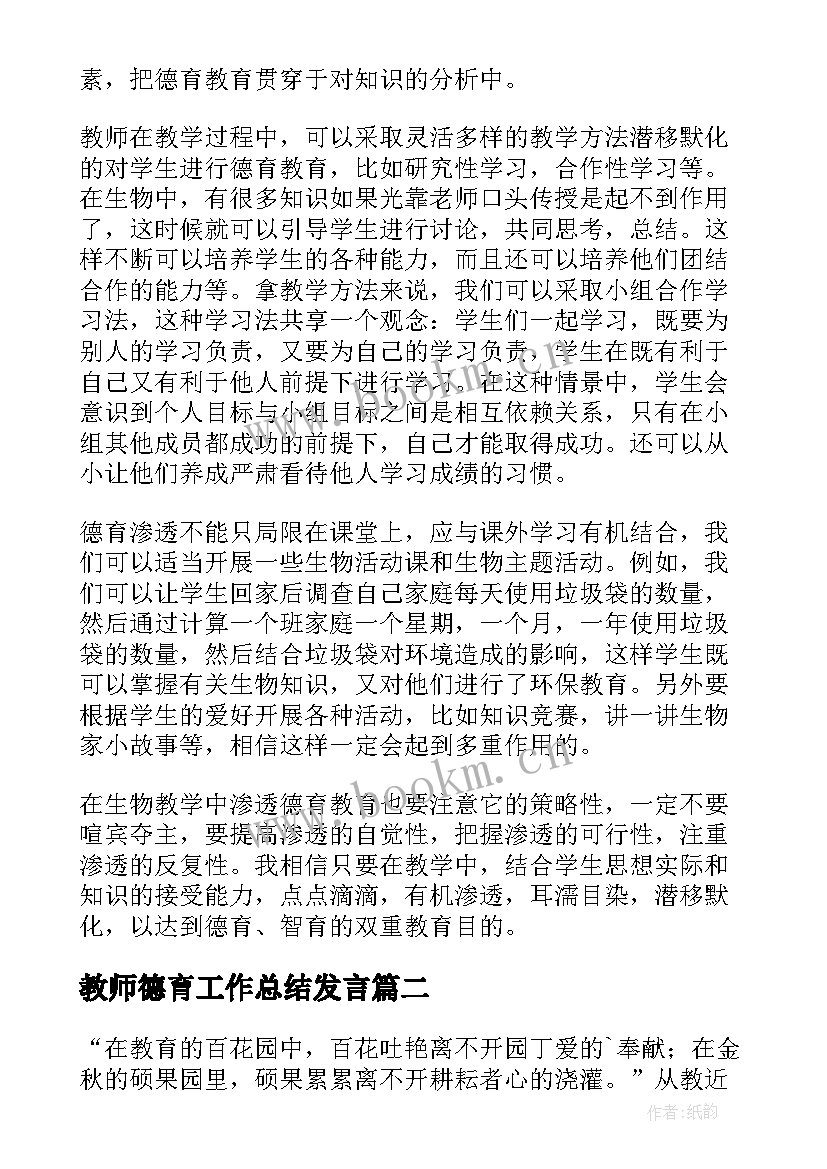 素，把德育教育贯穿于对知识的分析中。

教师在教学过程中，可以采取灵活多样的教学方法潜移默化的对学生进行德育教育，比如研究性学习，合作性学习等。在生物中，有很多知识如果光靠老师口头传授是起不到作用了，这时候就可以引导学生进行讨论，共同思考，总结。这样不断可以培养学生的各种能力，而且还可以培养他们团结合作的能力等。拿教学方法来说，我们可以采取小组合作学习法，这种学习法共享一个观念：学生们一起学习，既要为别人的学习负责，又要为自己的学习负责，学生在既有利于自己又有利于他人前提下进行学习。在这种情景中，学生会意识到个人目标与小组目标之间是相互依赖关系，只有在小组其他成员都成功的前提下，自己才能取得成功。还可以从小让他们养成严肃看待他人学习成绩的习惯。

德育渗透不能只局限在课堂上，应与课外学习有机结合，我们可以适当开展一些生物活动课和生物主题活动。例如，我们可以让学生回家后调查自己家庭每天使用垃圾袋的数量，然后通过计算一个班家庭一个星期，一个月，一年使用垃圾袋的数量，然后结合垃圾袋对环境造成的影响，这样学生既可以掌握有关生物知识，又对他们进行了环保教育。另外要根据学生的爱好开展各种活动，比如知识竞赛，讲一讲生物家小故事等，相信这样一定会起到多重作用的。

在生物教学中渗透德育教育也要注意它的策略性，一定不要喧宾夺主，要提高渗透的自觉性，把握渗透的可行性，注重渗透的反复性。我相信只要在教学中，结合学生思想实际和知识的接受能力，点点滴滴，有机渗透，耳濡目染，潜移默化，以达到德育、智育的双重教育目的。

教师德育工作总结发言篇二

“在教育的百花园中，百花吐艳离不开园丁爱的`奉献；在金秋的硕果园里，硕果累累离不开耕耘者心的浇灌。”从教近

www.bookm.cn

作者：纸韵